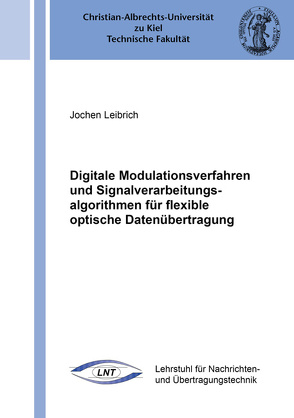 Christian-Albrechts-Universität
zu Kiel
Technische Fakultät

Jochen Leibrich

Digitale Modulationsverfahren und Signalverarbeitungsalgorithmen für flexible optische Datenübertragung

LNT

Lehrstuhl für Nachrichten- und Übertragungstechnik